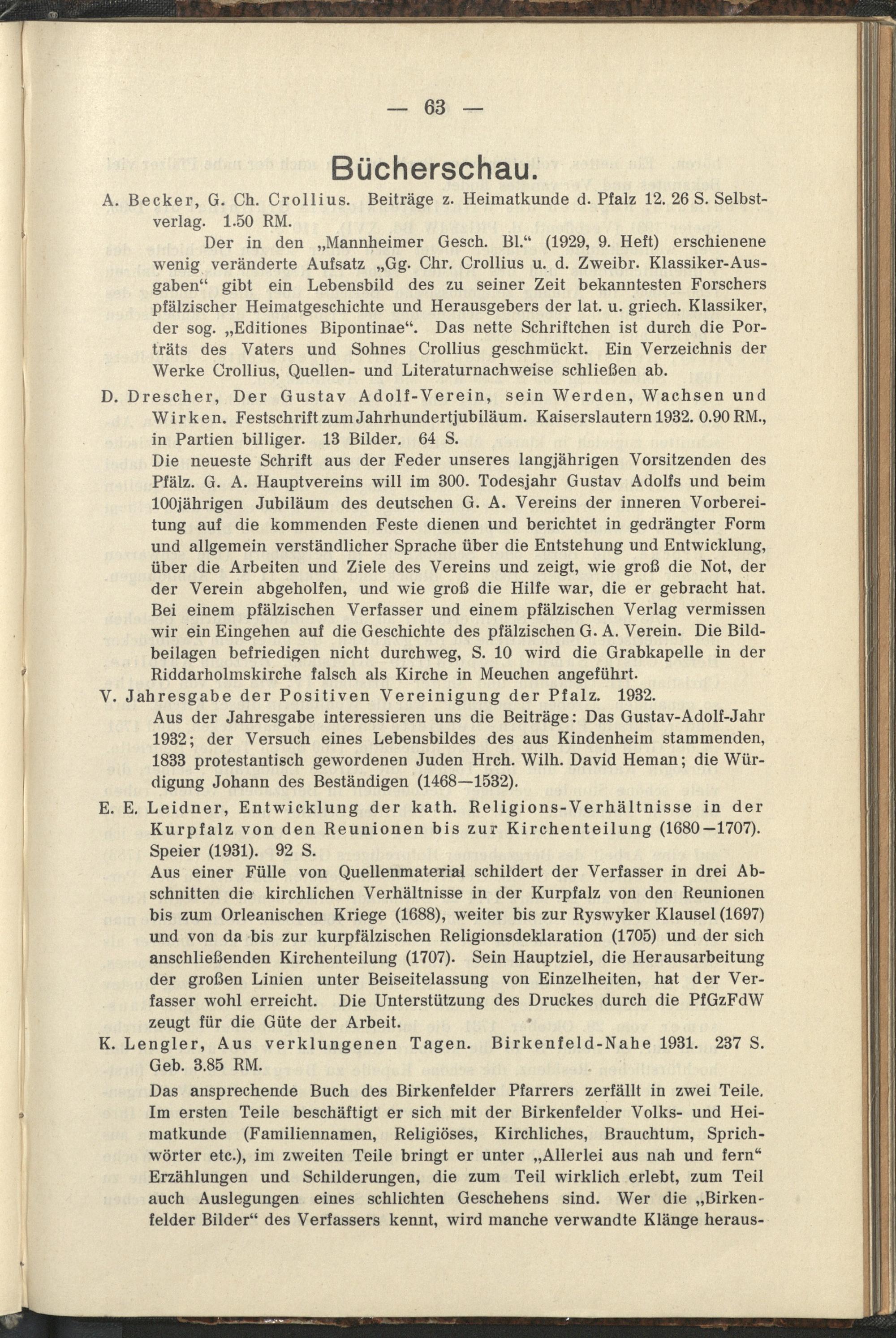 — 63 —

Bücherschau.

A. Becker, G. Ch. Crollius. Beiträge z. Heimatkunde d. Pfalz 12. 26 S. Selbstverlag. 1.50 RM.

Der in den „Mannheimer Gesch. Bl.“ (1929, 9. Heft) erschienene wenig veränderte Aufsatz „Gg. Chr. Crollius u. d. Zweibr. Klassiker-Ausgaben“ gibt ein Lebensbild des zu seiner Zeit bekanntesten Forschers pfälzischer Heimatgeschichte und Herausgebers der lat. u. griech. Klassiker, der sog. „Editiones Bipontinae“. Das nette Schriftchen ist durch die Porträts des Vaters und Sohnes Crollius geschmückt. Ein Verzeichnis der Werke Crollius, Quellen- und Literaturnachweise schließen ab.

D. Drescher, Der Gustav Adolf-Verein, sein Werden, Wachsen und Wirken. Festschrift zum Jahrhundertjubiläum. Kaiserslautern 1932. 0.90 RM., in Partien billiger. 13 Bilder. 64 S.

Die neueste Schrift aus der Feder unseres langjährigen Vorsitzenden des Pfälz. G. A. Hauptvereins will im 300. Todesjahr Gustav Adolfs und beim 100jährigen Jubiläum des deutschen G. A. Vereins der inneren Vorbereitung auf die kommenden Feste dienen und berichtet in gedrängter Form und allgemein verständlicher Sprache über die Entstehung und Entwicklung, über die Arbeiten und Ziele des Vereins und zeigt, wie groß die Not, der der Verein abgeholfen, und wie groß die Hilfe war, die er gebracht hat. Bei einem pfälzischen Verfasser und einem pfälzischen Verlag vermissen wir ein Eingehen auf die Geschichte des pfälzischen G. A. Verein. Die Bildbeilagen befriedigen nicht durchweg, S. 10 wird die Grabkapelle in der Riddarholmskirche falsch als Kirche in Meuchen angeführt.

V. Jahresgabe der Positiven Vereinigung der Pfalz. 1932.

Aus der Jahresgabe interessieren uns die Beiträge: Das Gustav-Adolf-Jahr 1932; der Versuch eines Lebensbildes des aus Kindenheim stammenden, 1833 protestantisch gewordenen Juden Hrch. Wilh. David Heman; die Würdigung Johann des Beständigen (1468—1532).

E. E. Leidner, Entwicklung der kath. Religions-Verhältnisse in der Kurpfalz von den Reunionen bis zur Kirchenteilung (1680—1707). Speier (1931). 92 S.

Aus einer Fülle von Quellenmaterial schildert der Verfasser in drei Abschnitten die kirchlichen Verhältnisse in der Kurpfalz von den Reunionen bis zum Orleanischen Kriege (1688), weiter bis zur Ryswyker Klausel (1697) und von da bis zur kurpfälzischen Religionsdeklaration (1705) und der sich anschließenden Kirchenteilung (1707). Sein Hauptziel, die Herausarbeitung der großen Linien unter Beiseitelassung von Einzelheiten, hat der Verfasser wohl erreicht. Die Unterstützung des Druckes durch die PfGzFdW zeugt für die Güte der Arbeit.

K. Lengler, Aus verklungenen Tagen. Birkenfeld-Nahe 1931. 237 S. Geb. 3.85 RM.

Das ansprechende Buch des Birkenfelder Pfarrers zerfällt in zwei Teile. Im ersten Teile beschäftigt er sich mit der Birkenfelder Volks- und Heimatkunde (Familiennamen, Religiöses, Kirchliches, Brauchtum, Sprichwörter etc.), im zweiten Teile bringt er unter „Allerlei aus nah und fern“ Erzählungen und Schilderungen, die zum Teil wirklich erlebt, zum Teil auch Auslegungen eines schlichten Geschehens sind. Wer die „Birkenfelder Bilder“ des Verfassers kennt, wird manche verwandte Klänge heraus-